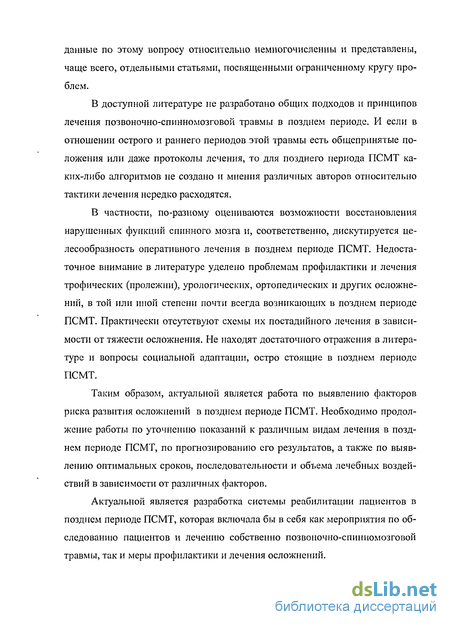 данные по этому вопросу относительно немногочисленны и представлены, чаще всего, отдельными статьями, посвященными ограниченному кругу проблем.

В доступной литературе не разработано общих подходов и принципов лечения позвоночно-спинномозговой травмы в позднем периоде. И если в отношении острого и раннего периодов этой травмы есть общепринятые положения или даже протоколы лечения, то для позднего периода ПСМТ каких-либо алгоритмов не создано и мнения различных авторов относительно тактики лечения нередко расходятся.

В частности, по-разному оцениваются возможности восстановления нарушенных функций спинного мозга и, соответственно, дискутируется целесообразность оперативного лечения в позднем периоде ПСМТ. Недостаточное внимание в литературе уделено проблемам профилактики и лечения трофических (пролежни), урологических, ортопедических и других осложнений, в той или иной степени почти всегда возникающих в позднем периоде ПСМТ. Практически отсутствуют схемы их постадийного лечения в зависимости от тяжести осложнения. Не находят достаточного отражения в литературе и вопросы социальной адаптации, остро стоящие в позднем периоде ПСМТ.

Таким образом, актуальной является работа по выявлению факторов риска развития осложнений в позднем периоде ПСМТ. Необходимо продолжение работы по уточнению показаний к различным видам лечения в позднем периоде ПСМТ, по прогнозированию его результатов, а также по выявлению оптимальных сроков, последовательности и объема лечебных воздействий в зависимости от различных факторов.

Актуальной является разработка системы реабилитации пациентов в позднем периоде ПСМТ, которая включала бы в себя как мероприятия по обследованию пациентов и лечению собственно позвоночно-спинномозговой травмы, так и меры профилактики и лечения осложнений.

dsLib.net
библиотека диссертаций